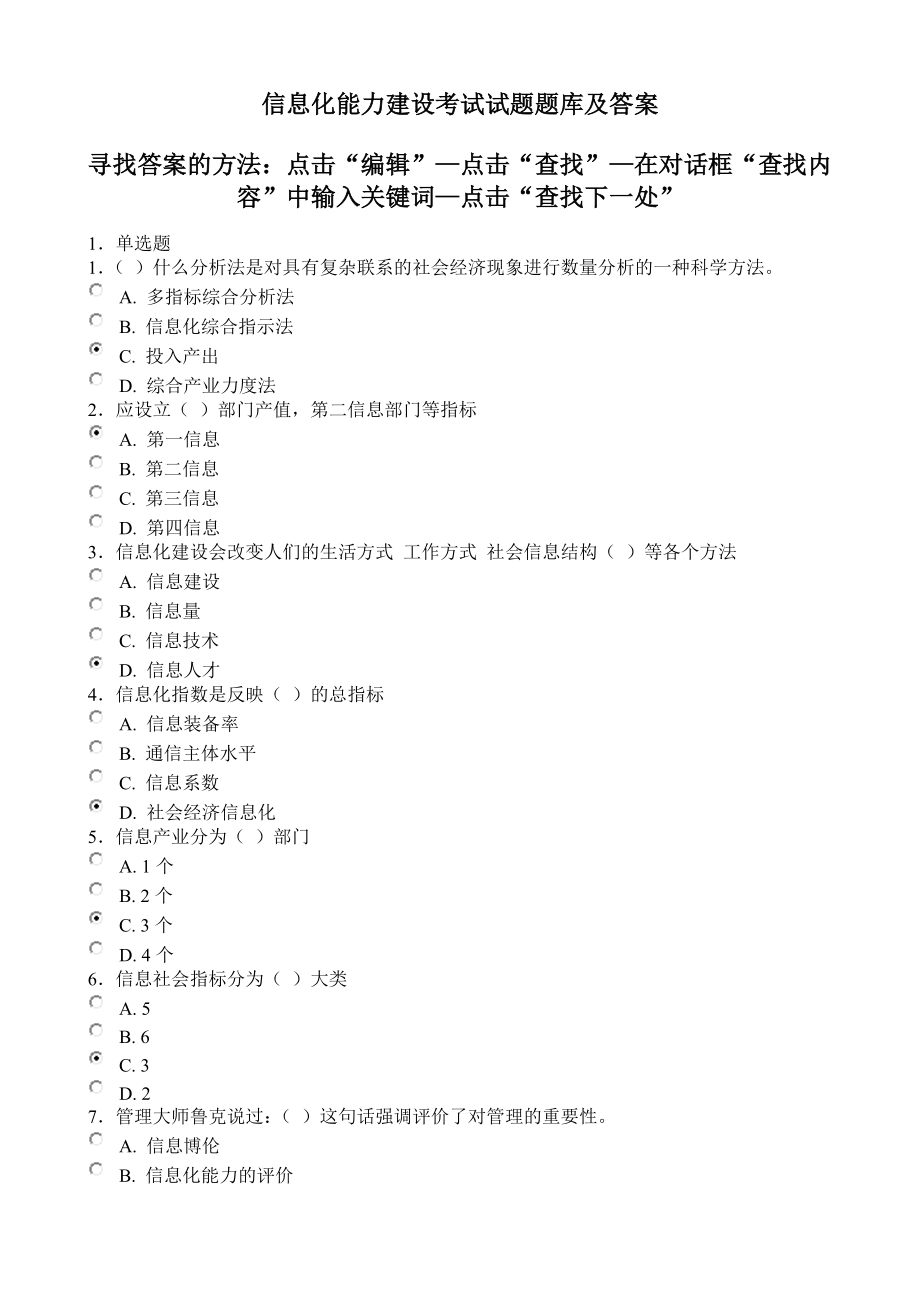 信息化能力建设考试试题题库及答案

寻找答案的方法：点击“编辑”—点击“查找”—在对话框“查找内容”中输入关键词—点击“查找下一处”

1．单选题
1．（ ）什么分析法是对具有复杂联系的社会经济现象进行数量分析的一种科学方法。
A. 多指标综合分析法
B. 信息化综合指示法
C. 投入产出
D. 综合产业力度法
2．应设立（ ）部门产值，第二信息部门等指标
A. 第一信息
B. 第二信息
C. 第三信息
D. 第四信息
3．信息化建设会改变人们的生活方式 工作方式 社会信息结构（ ）等各个方法
A. 信息建设
B. 信息量
C. 信息技术
D. 信息人才
4．信息化指数是反映（ ）的总指标
A. 信息装备率
B. 通信主体水平
C. 信息系数
D. 社会经济信息化
5．信息产业分为（ ）部门
A. 1 个
B. 2 个
C. 3 个
D. 4 个
6．信息社会指标分为（ ）大类
A. 5
B. 6
C. 3
D. 2
7．管理大师鲁克说过：（ ）这句话强调评价了对管理的重要性。
A. 信息博伦
B. 信息化能力的评价